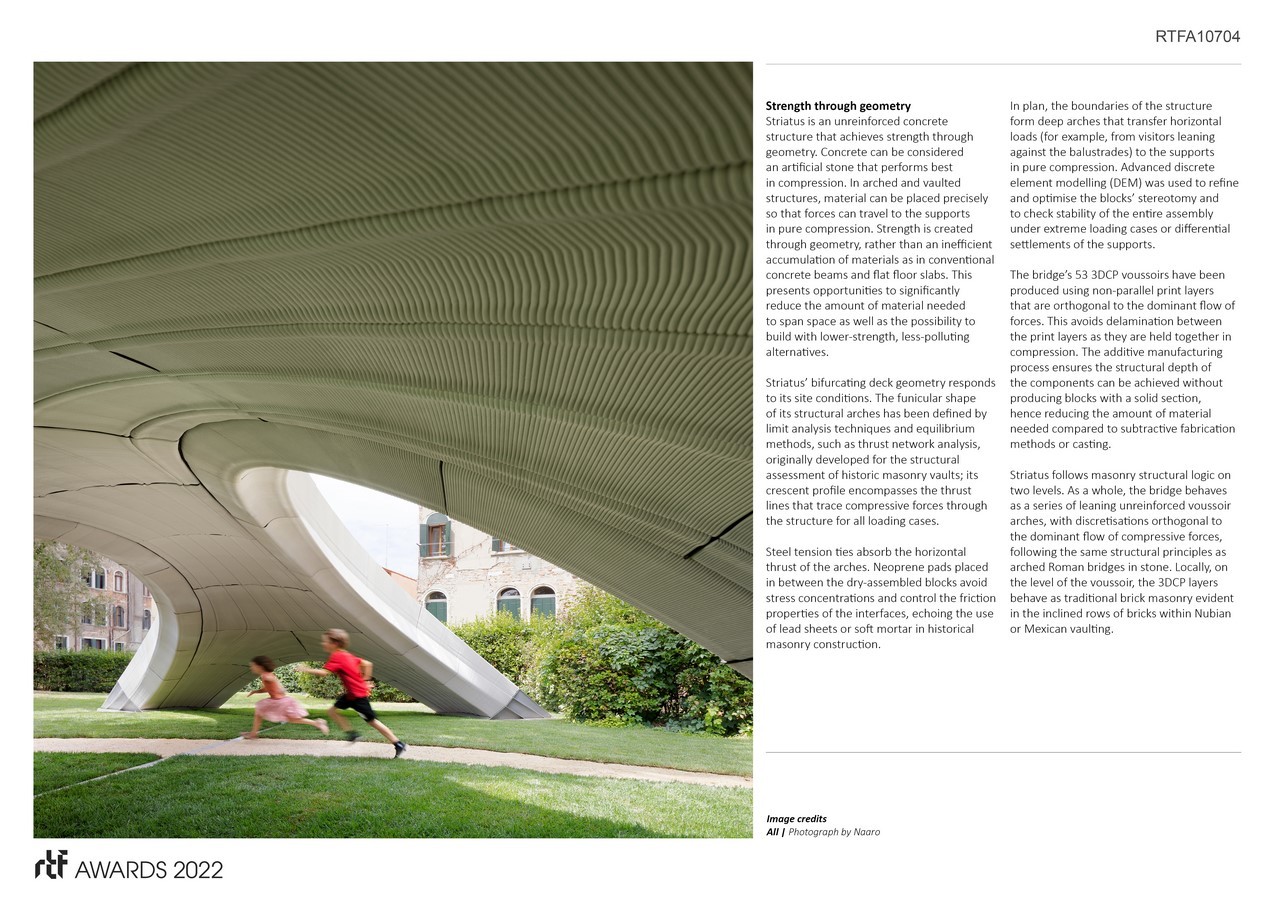 RTFA10704

Strength through geometry
Striatus is an unreinforced concrete structure that achieves strength through geometry. Concrete can be considered an artificial stone that performs best in compression. In arched and vaulted structures, material can be placed precisely so that forces can travel to the supports in pure compression. Strength is created through geometry, rather than an inefficient accumulation of materials as in conventional concrete beams and flat floor slabs. This presents opportunities to significantly reduce the amount of material needed to span space as well as the possibility to build with lower-strength, less-polluting alternatives.

Striatus' bifurcating deck geometry responds to its site conditions. The funicular shape of its structural arches has been defined by limit analysis techniques and equilibrium methods, such as thrust network analysis, originally developed for the structural assessment of historic masonry vaults; its crescent profile encompasses the thrust lines that trace compressive forces through the structure for all loading cases.

Steel tension ties absorb the horizontal thrust of the arches. Neoprene pads placed in between the dry-assembled blocks avoid stress concentrations and control the friction properties of the interfaces, echoing the use of lead sheets or soft mortar in historical masonry construction.

In plan, the boundaries of the structure form deep arches that transfer horizontal loads (for example, from visitors leaning against the balustrades) to the supports in pure compression. Advanced discrete element modelling (DEM) was used to refine and optimise the blocks' stereotomy and to check stability of the entire assembly under extreme loading cases or differential settlements of the supports.

The bridge's 53 3DCP voussoirs have been produced using non-parallel print layers that are orthogonal to the dominant flow of forces. This avoids delamination between the print layers as they are held together in compression. The additive manufacturing process ensures the structural depth of the components can be achieved without producing blocks with a solid section, hence reducing the amount of material needed compared to subtractive fabrication methods or casting.

Striatus follows masonry structural logic on two levels. As a whole, the bridge behaves as a series of leaning unreinforced voussoir arches, with discretisations orthogonal to the dominant flow of compressive forces, following the same structural principles as arched Roman bridges in stone. Locally, on the level of the voussoir, the 3DCP layers behave as traditional brick masonry evident in the inclined rows of bricks within Nubian or Mexican vaulting.

Image credits
All | Photograph by Naaro

rtf AWARDS 2022